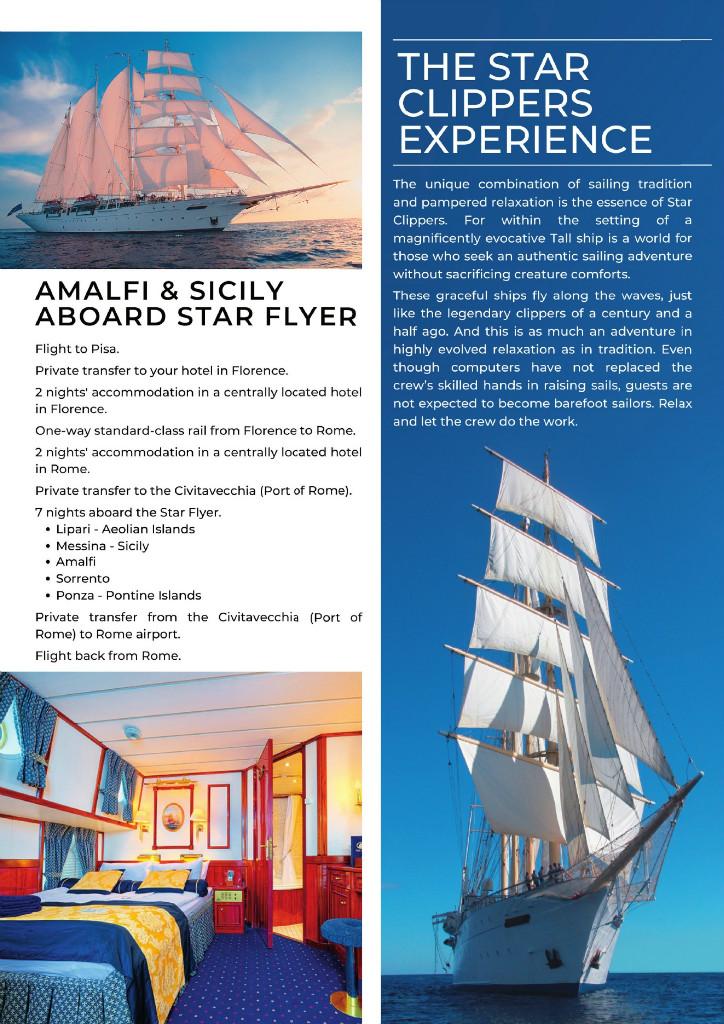 AMALFI & SICILY ABOARD STAR FLYER

Flight to Pisa.

Private transfer to your hotel in Florence.

2 nights' accommodation in a centrally located hotel in Florence.

One-way standard-class rail from Florence to Rome.

2 nights' accommodation in a centrally located hotel in Rome.

Private transfer to the Civitavecchia (Port of Rome).

7 nights aboard the Star Flyer.
• Lipari - Aeolian Islands
• Messina - Sicily
• Amalfi
• Sorrento
• Ponza - Pontine Islands

Private transfer from the Civitavecchia (Port of Rome) to Rome airport.

Flight back from Rome.

THE STAR CLIPPERS EXPERIENCE

The unique combination of sailing tradition and pampered relaxation is the essence of Star Clippers. For within the setting of a magnificently evocative Tall ship is a world for those who seek an authentic sailing adventure without sacrificing creature comforts.

These graceful ships fly along the waves, just like the legendary clippers of a century and a half ago. And this is as much an adventure in highly evolved relaxation as in tradition. Even though computers have not replaced the crew's skilled hands in raising sails, guests are not expected to become barefoot sailors. Relax and let the crew do the work.